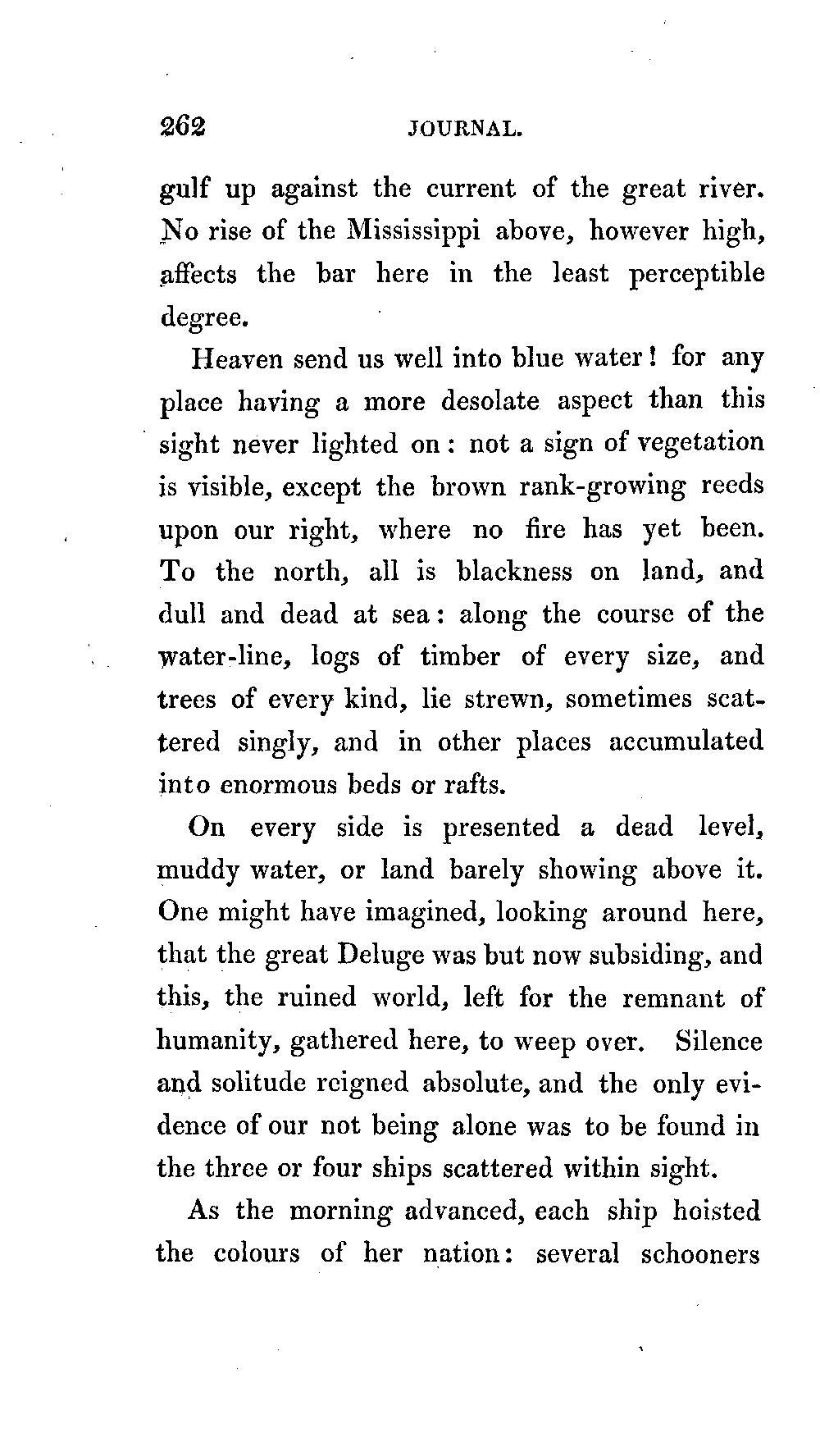 262 JOURNAL.

gulf up against the current of the great river. No rise of the Mississippi above, however high, affects the bar here in the least perceptible degree.

Heaven send us well into blue water! for any place having a more desolate aspect than this sight never lighted on: not a sign of vegetation is visible, except the brown rank-growing reeds upon our right, where no fire has yet been. To the north, all is blackness on land, and dull and dead at sea: along the course of the water-line, logs of timber of every size, and trees of every kind, lie strewn, sometimes scattered singly, and in other places accumulated into enormous beds or rafts.

On every side is presented a dead level, muddy water, or land barely showing above it. One might have imagined, looking around here, that the great Deluge was but now subsiding, and this, the ruined world, left for the remnant of humanity, gathered here, to weep over. Silence and solitude reigned absolute, and the only evidence of our not being alone was to be found in the three or four ships scattered within sight.

As the morning advanced, each ship hoisted the colours of her nation: several schooners